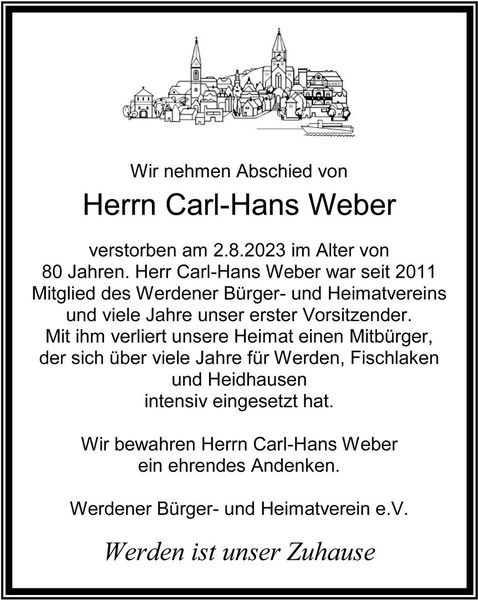 Wir nehmen Abschied von

Herrn Carl-Hans Weber

verstorben am 2.8.2023 im Alter von 80 Jahren. Herr Carl-Hans Weber war seit 2011 Mitglied des Werdener Bürger- und Heimatvereins und viele Jahre unser erster Vorsitzender. Mit ihm verliert unsere Heimat einen Mitbürger, der sich über viele Jahre für Werden, Fischlaken und Heidhausen intensiv eingesetzt hat.

Wir bewahren Herrn Carl-Hans Weber ein ehrendes Andenken.

Werdener Bürger- und Heimatverein e.V.

Werden ist unser Zuhause